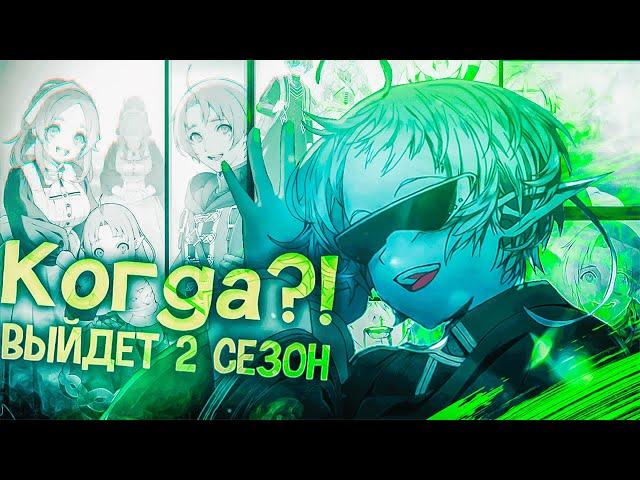 Когда?!
ВЫЙДЕТ 2 СЕЗОН